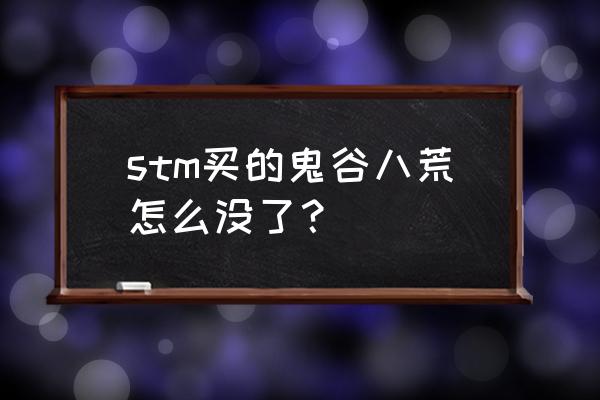 stm买的鬼谷八荒怎么没了？